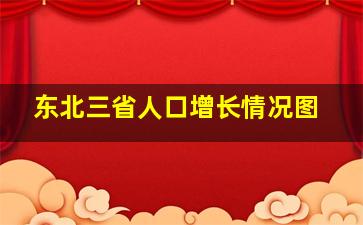 东北三省人口增长情况图